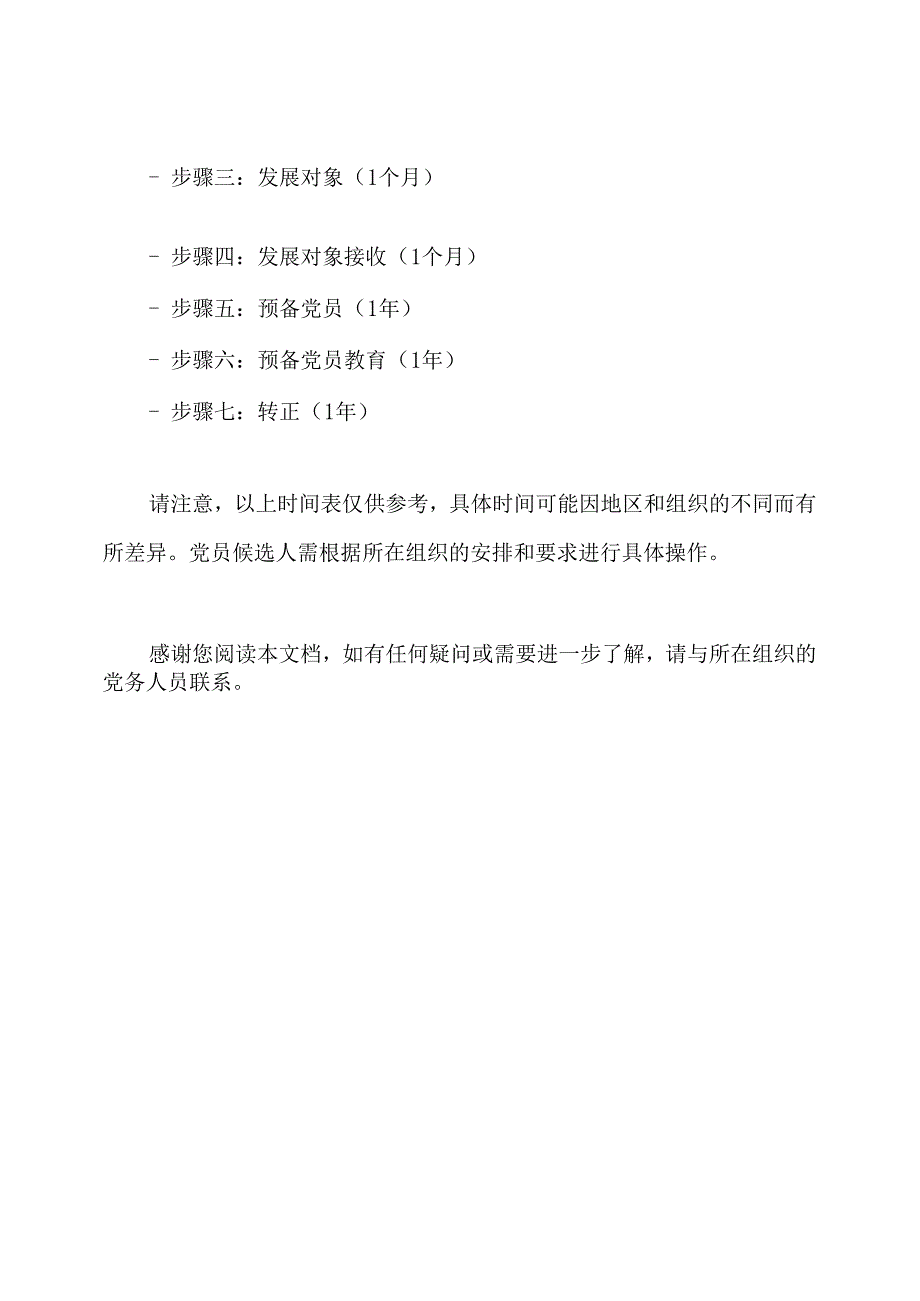 - 步骤三：发展对象（1个月）

- 步骤四：发展对象接收（1个月）

- 步骤五：预备党员（1年）

- 步骤六：预备党员教育（1年）

- 步骤七：转正（1年）

请注意，以上时间表仅供参考，具体时间可能因地区和组织的不同而有所差异。党员候选人需根据所在组织的安排和要求进行具体操作。

感谢您阅读本文档，如有任何疑问或需要进一步了解，请与所在组织的党务人员联系。